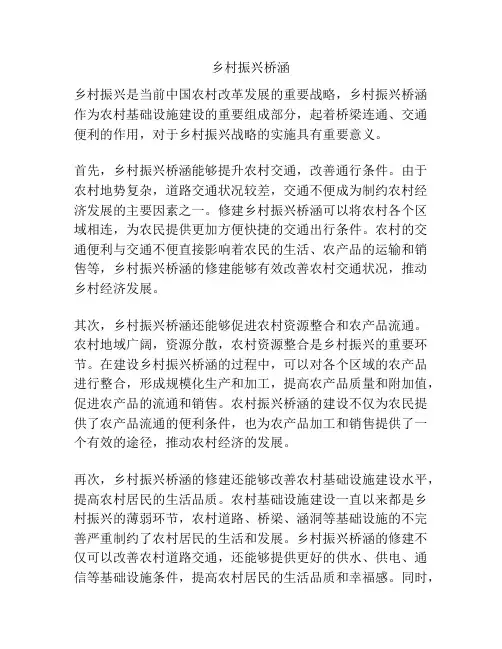 乡村振兴桥涵

乡村振兴是当前中国农村改革发展的重要战略，乡村振兴桥涵作为农村基础设施建设的重要组成部分，起着桥梁连通、交通便利的作用，对于乡村振兴战略的实施具有重要意义。

首先，乡村振兴桥涵能够提升农村交通，改善通行条件。由于农村地势复杂，道路交通状况较差，交通不便成为制约农村经济发展的主要因素之一。修建乡村振兴桥涵可以将农村各个区域相连，为农民提供更加方便快捷的交通出行条件。农村的交通便利与交通不便直接影响着农民的生活、农产品的运输和销售等，乡村振兴桥涵的修建能够有效改善农村交通状况，推动乡村经济发展。

其次，乡村振兴桥涵还能够促进农村资源整合和农产品流通。农村地域广阔，资源分散，农村资源整合是乡村振兴的重要环节。在建设乡村振兴桥涵的过程中，可以对各个区域的农产品进行整合，形成规模化生产和加工，提高农产品质量和附加值，促进农产品的流通和销售。农村振兴桥涵的建设不仅为农民提供了农产品流通的便利条件，也为农产品加工和销售提供了一个有效的途径，推动农村经济的发展。

再次，乡村振兴桥涵的修建还能够改善农村基础设施建设水平，提高农村居民的生活品质。农村基础设施建设一直以来都是乡村振兴的薄弱环节，农村道路、桥梁、涵洞等基础设施的不完善严重制约了农村居民的生活和发展。乡村振兴桥涵的修建不仅可以改善农村道路交通，还能够提供更好的供水、供电、通信等基础设施条件，提高农村居民的生活品质和幸福感。同时，